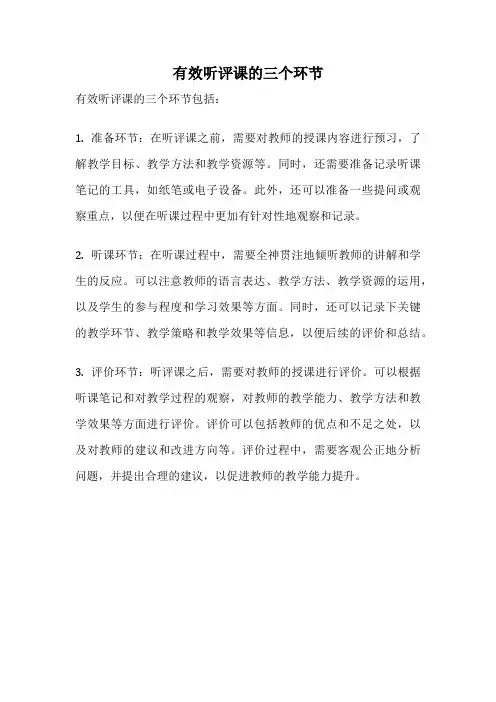 有效听评课的三个环节

有效听评课的三个环节包括：

1. 准备环节：在听评课之前，需要对教师的授课内容进行预习，了解教学目标、教学方法和教学资源等。同时，还需要准备记录听课笔记的工具，如纸笔或电子设备。此外，还可以准备一些提问或观察重点，以便在听课过程中更加有针对性地观察和记录。

2. 听课环节：在听课过程中，需要全神贯注地倾听教师的讲解和学生的反应。可以注意教师的语言表达、教学方法、教学资源的运用，以及学生的参与程度和学习效果等方面。同时，还可以记录下关键的教学环节、教学策略和教学效果等信息，以便后续的评价和总结。

3. 评价环节：听评课之后，需要对教师的授课进行评价。可以根据听课笔记和对教学过程的观察，对教师的教学能力、教学方法和教学效果等方面进行评价。评价可以包括教师的优点和不足之处，以及对教师的建议和改进方向等。评价过程中，需要客观公正地分析问题，并提出合理的建议，以促进教师的教学能力提升。